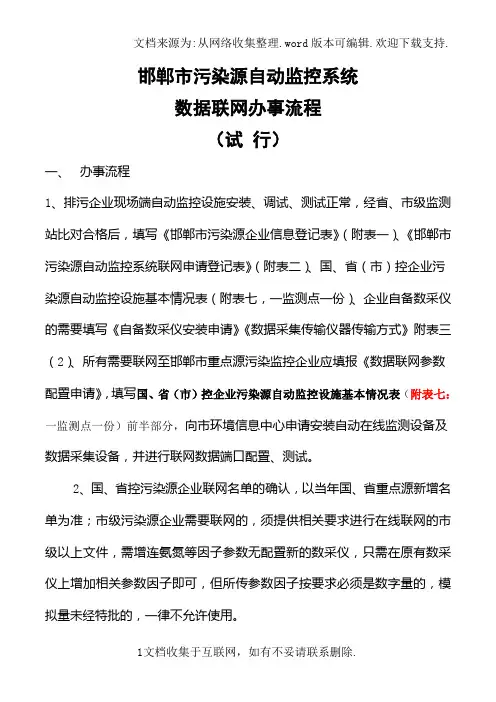 文档来源为:从网络收集整理.word版本可编辑.欢迎下载支持.

邯郸市污染源自动监控系统
数据联网办事流程
（试 行）

一、 办事流程

1、排污企业现场端自动监控设施安装、调试、测试正常，经省、市级监测站比对合格后，填写《邯郸市污染源企业信息登记表》（附表一）、《邯郸市污染源自动监控系统联网申请登记表》（附表二）、国、省（市）控企业污染源自动监控设施基本情况表（附表七，一监测点一份）、企业自备数采仪的需要填写《自备数采仪安装申请》《数据采集传输仪器传输方式》附表三（2）、所有需要联网至邯郸市重点源污染监控企业应填报《数据联网参数配置申请》，填写国、省（市）控企业污染源自动监控设施基本情况表（附表七：一监测点一份）前半部分，向市环境信息中心申请安装自动在线监测设备及数据采集设备，并进行联网数据端口配置、测试。

2、国、省控污染源企业联网名单的确认，以当年国、省重点源新增名单为准；市级污染源企业需要联网的，须提供相关要求进行在线联网的市级以上文件，需增连氨氮等因子参数无配置新的数采仪，只需在原有数采仪上增加相关参数因子即可，但所传参数因子按要求必须是数字量的，模拟量未经特批的，一律不允许使用。

1文档收集于互联网，如有不妥请联系删除.